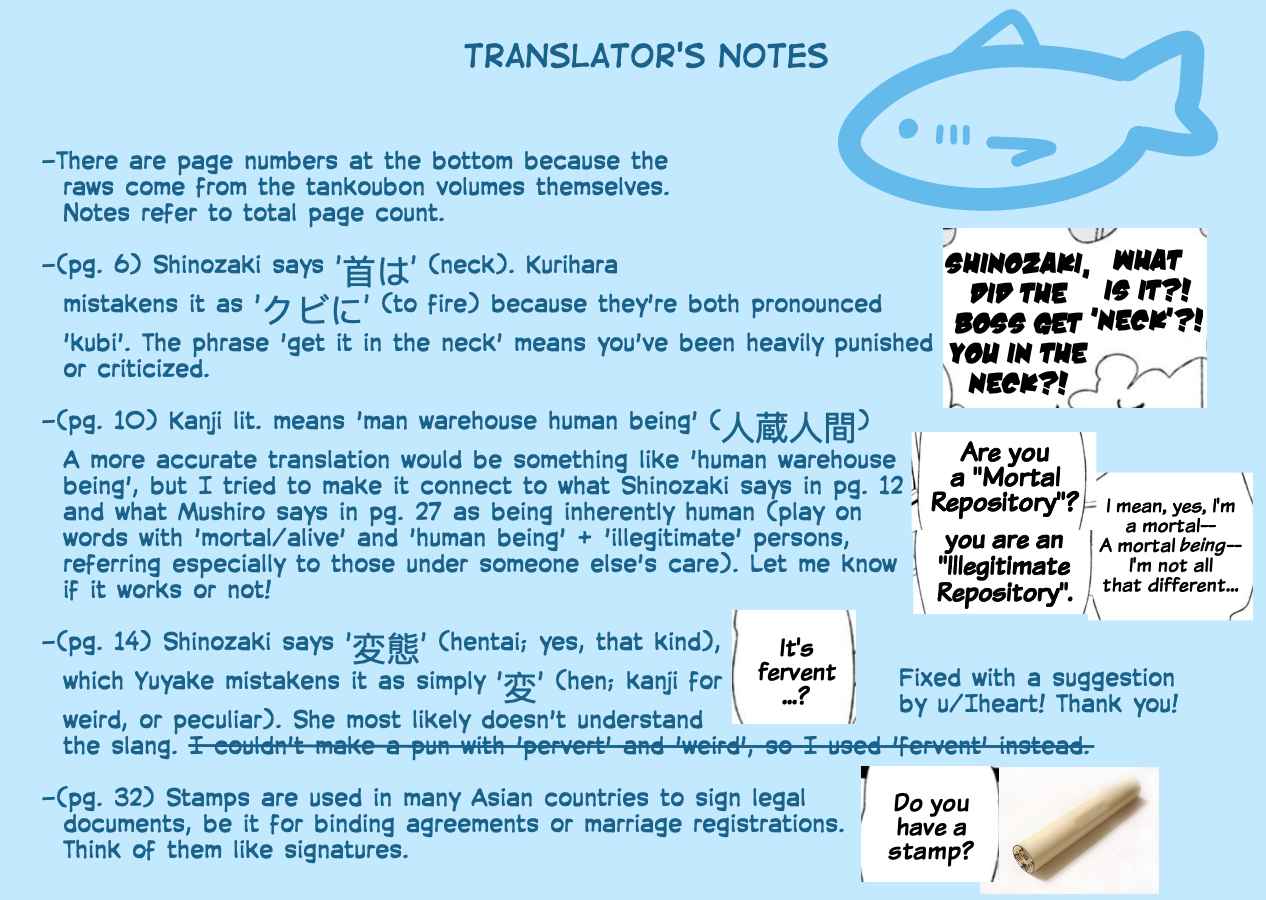 TRANSLATOR'S NOTES

-There are page numbers at the bottom because the raws come from the tankoubon volumes themselves. Notes refer to total page count.

-(pg. 6) Shinozaki says '首は' (neck). Kurihara mistakens it as 'クビに' (to fire) because they're both pronounced 'kubi'. The phrase 'get it in the neck' means you've been heavily punished or criticized.

SHINOZAKI, DID THE BOSS GET YOU IN THE NECK?!

WHAT IS IT?! 'NECK'?!

-(pg. 10) Kanji lit. means 'man warehouse human being' (人蔵人間) A more accurate translation would be something like 'human warehouse being', but I tried to make it connect to what Shinozaki says in pg. 12 and what Mushiro says in pg. 27 as being inherently human (play on words with 'mortal/alive' and 'human being' + 'illegitimate' persons, referring especially to those under someone else's care). Let me know if it works or not!

Are you a "Mortal Repository"?

you are an "Illegitimate Repository".

I mean, yes, I'm a mortal— A mortal being— I'm not all that different...

-(pg. 14) Shinozaki says '変態' (hentai; yes, that kind), which Yuyake mistakens it as simply '変' (hen; kanji for weird, or peculiar). She most likely doesn't understand the slang. I couldn't make a pun with 'pervert' and 'weird', so I used 'fervent' instead.

It's fervent ...?

Fixed with a suggestion by u/Iheart! Thank you!

-(pg. 32) Stamps are used in many Asian countries to sign legal documents, be it for binding agreements or marriage registrations. Think of them like signatures.

Do you have a stamp?